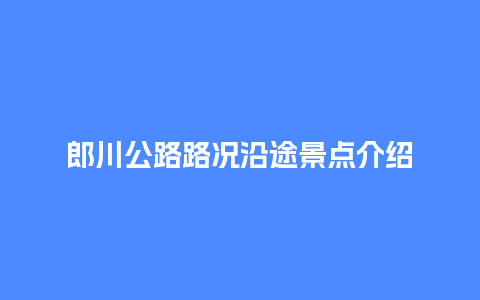 郎川公路路况沿途景点介绍